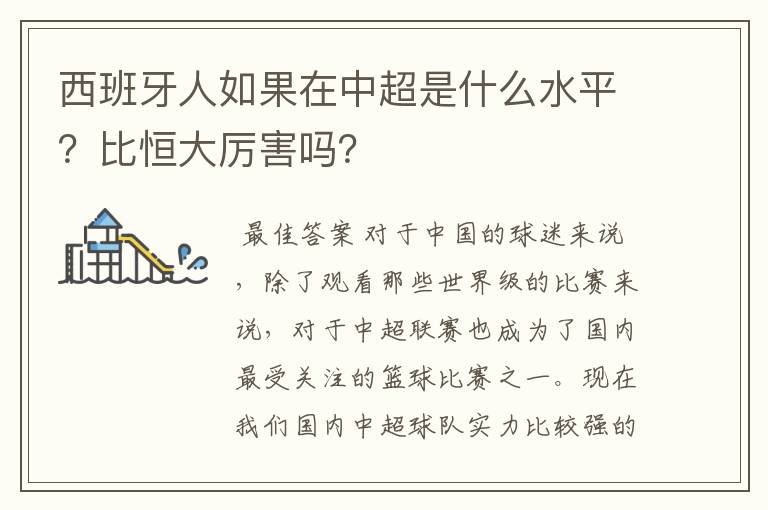 西班牙人如果在中超是什么水平？比恒大厉害吗？

最佳答案 对于中国的球迷来说，除了观看那些世界级的比赛来说，对于中超联赛也成为了国内最受关注的篮球比赛之一。现在我们国内中超球队实力比较强的